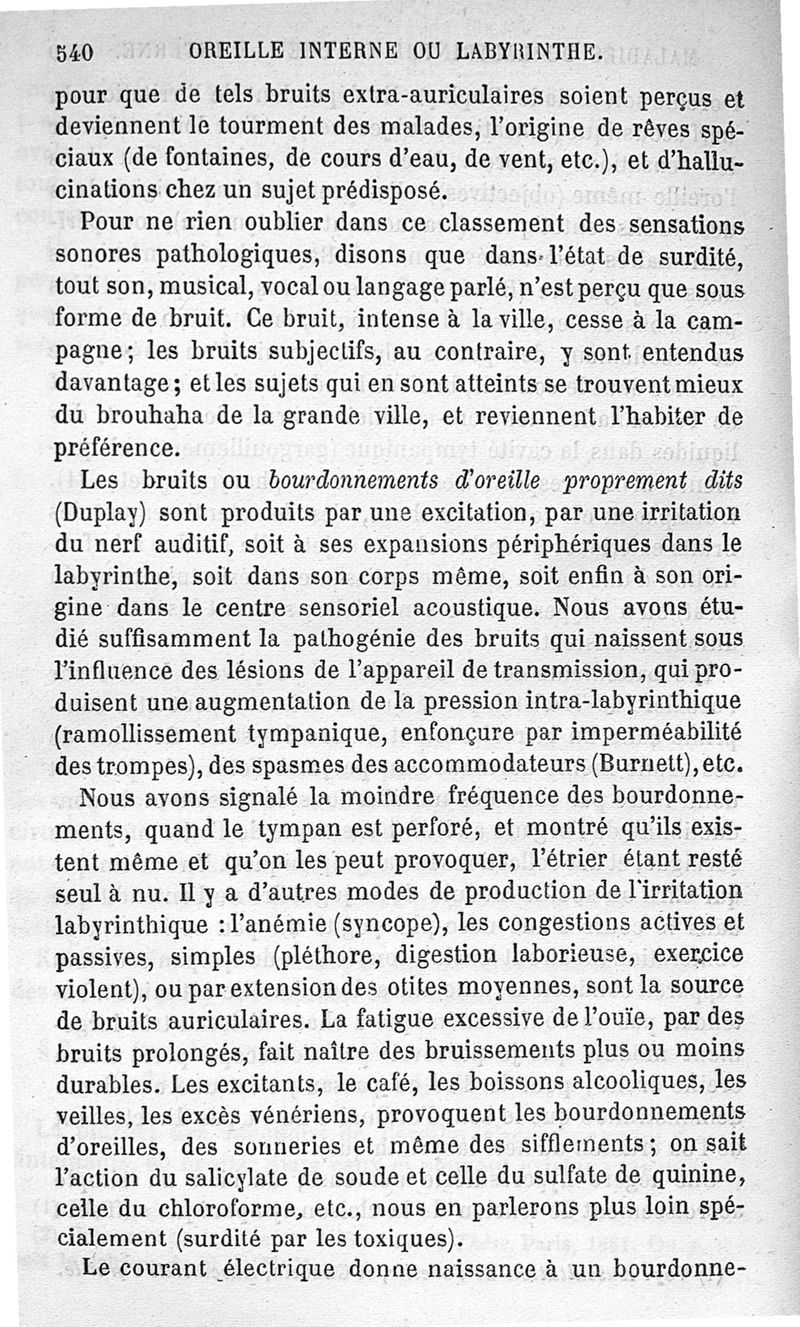 540 OREILLE INTERNE OU LABYRINTHE.

pour que de tels bruits extra-auriculaires soient perçus et deviennent le tourment des malades, l'origine de rêves spéciaux (de fontaines, de cours d'eau, de vent, etc.), et d'hallucinations chez un sujet prédisposé.

Pour ne rien oublier dans ce classement des sensations sonores pathologiques, disons que dans l'état de surdité, tout son, musical, vocal ou langage parlé, n'est perçu que sous forme de bruit. Ce bruit, intense à la ville, cesse à la campagne; les bruits subjectifs, au contraire, y sont entendus davantage; et les sujets qui en sont atteints se trouvent mieux du brouhaha de la grande ville, et reviennent l'habiter de préférence.

Les bruits ou bourdonnements d'oreille proprement dits (Duplay) sont produits par une excitation, par une irritation du nerf auditif, soit à ses expansions périphériques dans le labyrinthe, soit dans son corps même, soit enfin à son origine dans le centre sensoriel acoustique. Nous avons étudié suffisamment la pathogénie des bruits qui naissent sous l'influence des lésions de l'appareil de transmission, qui produisent une augmentation de la pression intra-labyrinthique (ramollissement tympanique, enfonçure par imperméabilité des trompes), des spasmes des accommodateurs (Burnett), etc.

Nous avons signalé la moindre fréquence des bourdonnements, quand le tympan est perforé, et montré qu'ils existent même et qu'on les peut provoquer, l'étrier étant resté seul à nu. Il y a d'autres modes de production de l'irritation labyrinthique : l'anémie (syncope), les congestions actives et passives, simples (pléthore, digestion laborieuse, exercice violent), ou par extension des otites moyennes, sont la source de bruits auriculaires. La fatigue excessive de l'ouïe, par des bruits prolongés, fait naître des bruissements plus ou moins durables. Les excitants, le café, les boissons alcooliques, les veilles, les excès vénériens, provoquent les bourdonnements d'oreilles, des sonneries et même des sifflements; on sait l'action du salicylate de soude et celle du sulfate de quinine, celle du chloroforme, etc., nous en parlerons plus loin spécialement (surdité par les toxiques).

Le courant électrique donne naissance à un bourdonne-